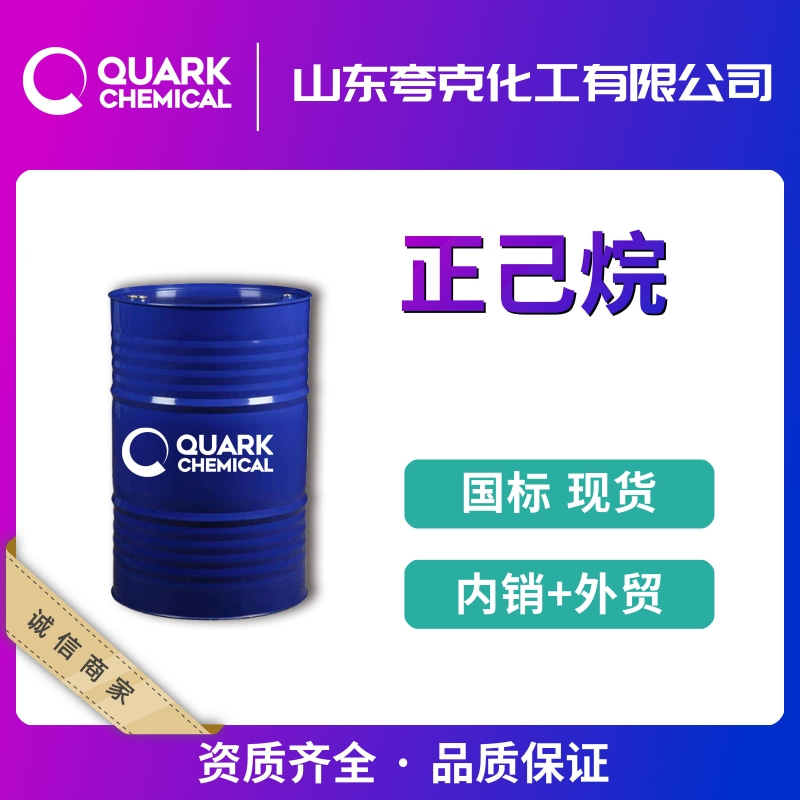 QUARK CHEMICAL

山东夸克化工有限公司

正己烷

QUARK CHEMICAL

国标 现货

内销+外贸

诚信商家

资质齐全 · 品质保证